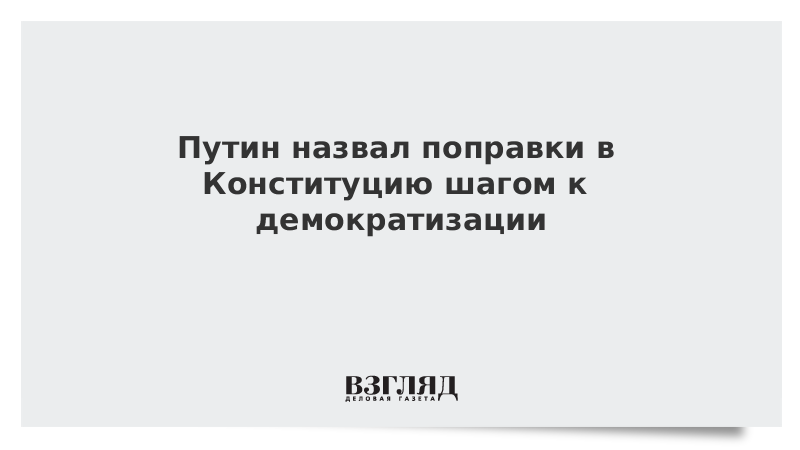 Путин назвал поправки в Конституцию шагом к демократизации

ВЗГЛЯД
ДЕЛОВАЯ ГАЗЕТА